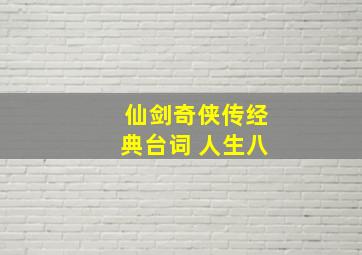 仙剑奇侠传经典台词 人生八